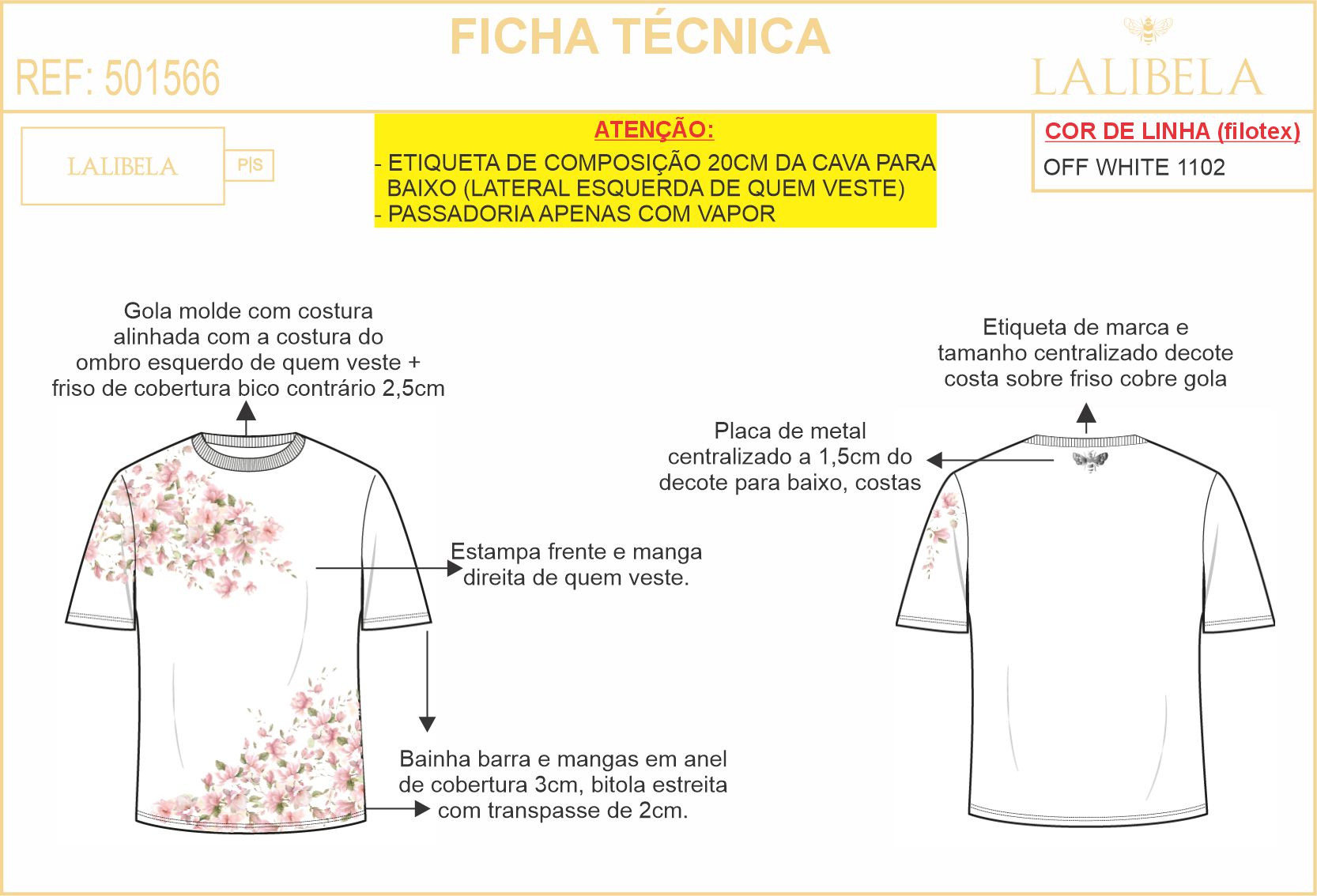 FICHA TÉCNICA

REF: 501566

LALIBELA

LALIBELA

P|S

ATENÇÃO:

- ETIQUETA DE COMPOSIÇÃO 20CM DA CAVA PARA BAIXO (LATERAL ESQUERDA DE QUEM VESTE)
- PASSADORIA APENAS COM VAPOR

COR DE LINHA (filotex)

OFF WHITE 1102

Gola molde com costura alinhada com a costura do ombro esquerdo de quem veste + friso de cobertura bico contrário 2,5cm

Estampa frente e manga direita de quem veste.

Bainha barra e mangas em anel de cobertura 3cm, bitola estreita com transpasse de 2cm.

Etiqueta de marca e tamanho centralizado decote costa sobre friso cobre gola

Placa de metal centralizado a 1,5cm do decote para baixo, costas